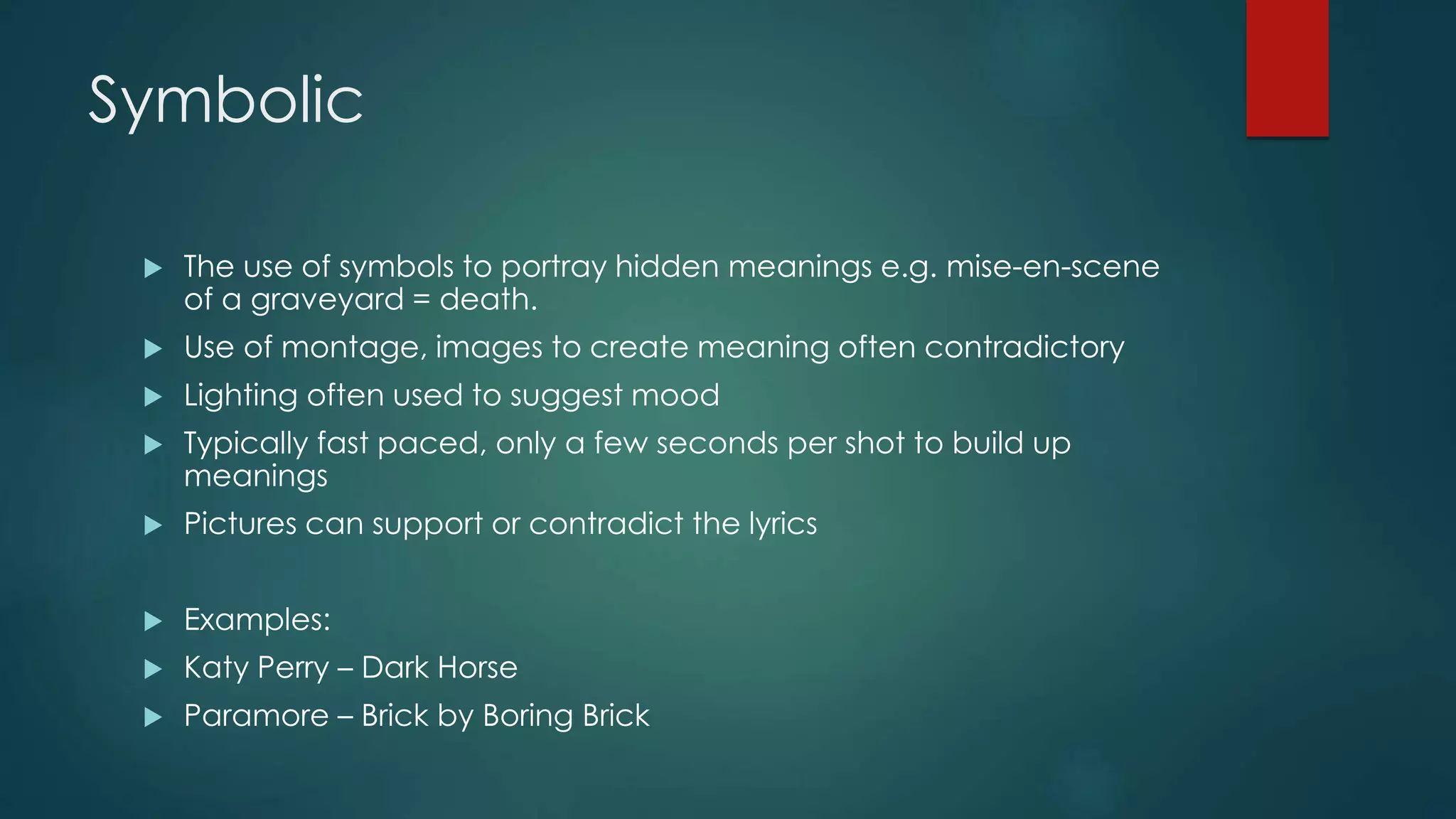 Symbolic

▶ The use of symbols to portray hidden meanings e.g. mise-en-scene of a graveyard = death.
▶ Use of montage, images to create meaning often contradictory
▶ Lighting often used to suggest mood
▶ Typically fast paced, only a few seconds per shot to build up meanings
▶ Pictures can support or contradict the lyrics

▶ Examples:
▶ Katy Perry – Dark Horse
▶ Paramore – Brick by Boring Brick